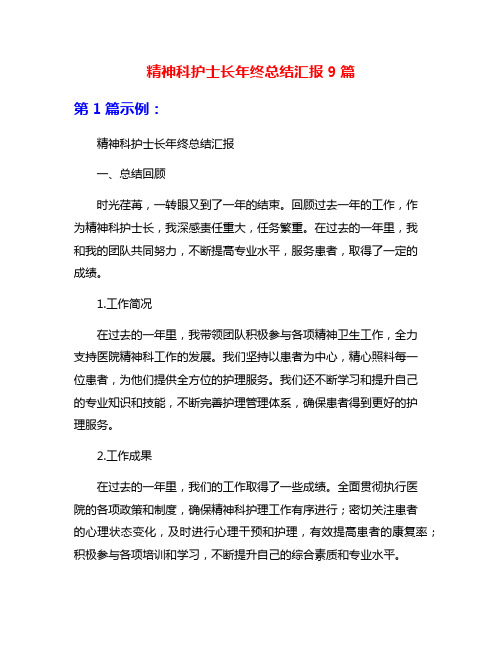 精神科护士长年终总结汇报 9 篇

第 1 篇示例：

精神科护士长年终总结汇报

一、总结回顾

时光荏苒，一转眼又到了一年的结束。回顾过去一年的工作，作为精神科护士长，我深感责任重大，任务繁重。在过去的一年里，我和我的团队共同努力，不断提高专业水平，服务患者，取得了一定的成绩。

1.工作简况

在过去的一年里，我带领团队积极参与各项精神卫生工作，全力支持医院精神科工作的发展。我们坚持以患者为中心，精心照料每一位患者，为他们提供全方位的护理服务。我们还不断学习和提升自己的专业知识和技能，不断完善护理管理体系，确保患者得到更好的护理服务。

2.工作成果

在过去的一年里，我们的工作取得了一些成绩。全面贯彻执行医院的各项政策和制度，确保精神科护理工作有序进行；密切关注患者的心理状态变化，及时进行心理干预和护理，有效提高患者的康复率；积极参与各项培训和学习，不断提升自己的综合素质和专业水平。